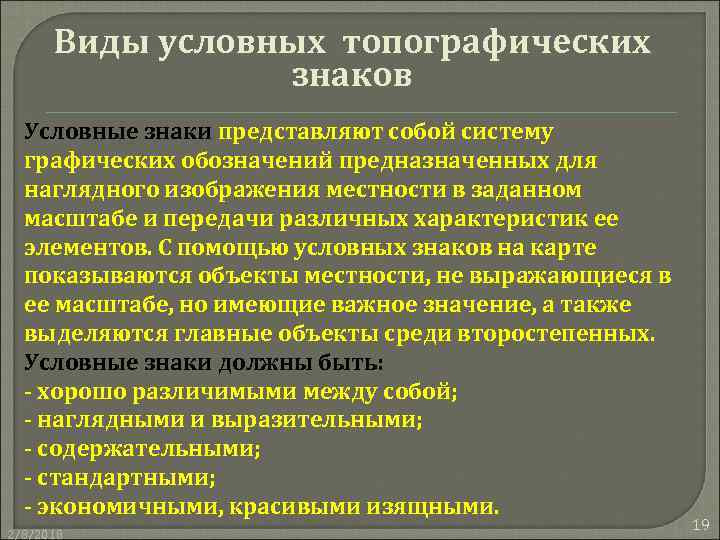 Виды условных топографических знаков

Условные знаки представляют собой систему графических обозначений предназначенных для наглядного изображения местности в заданном масштабе и передачи различных характеристик ее элементов. С помощью условных знаков на карте показываются объекты местности, не выражающиеся в ее масштабе, но имеющие важное значение, а также выделяются главные объекты среди второстепенных.
Условные знаки должны быть:
- хорошо различимыми между собой;
- наглядными и выразительными;
- содержательными;
- стандартными;
- экономичными, красивыми изящными.

2/8/2016

19